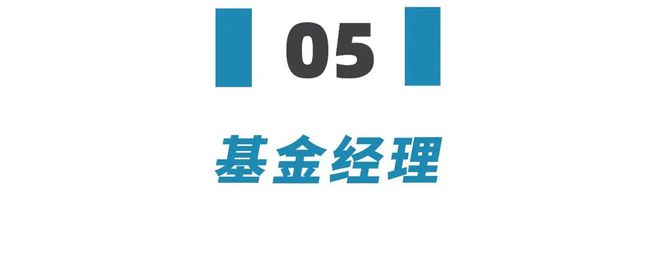 05

基金经理